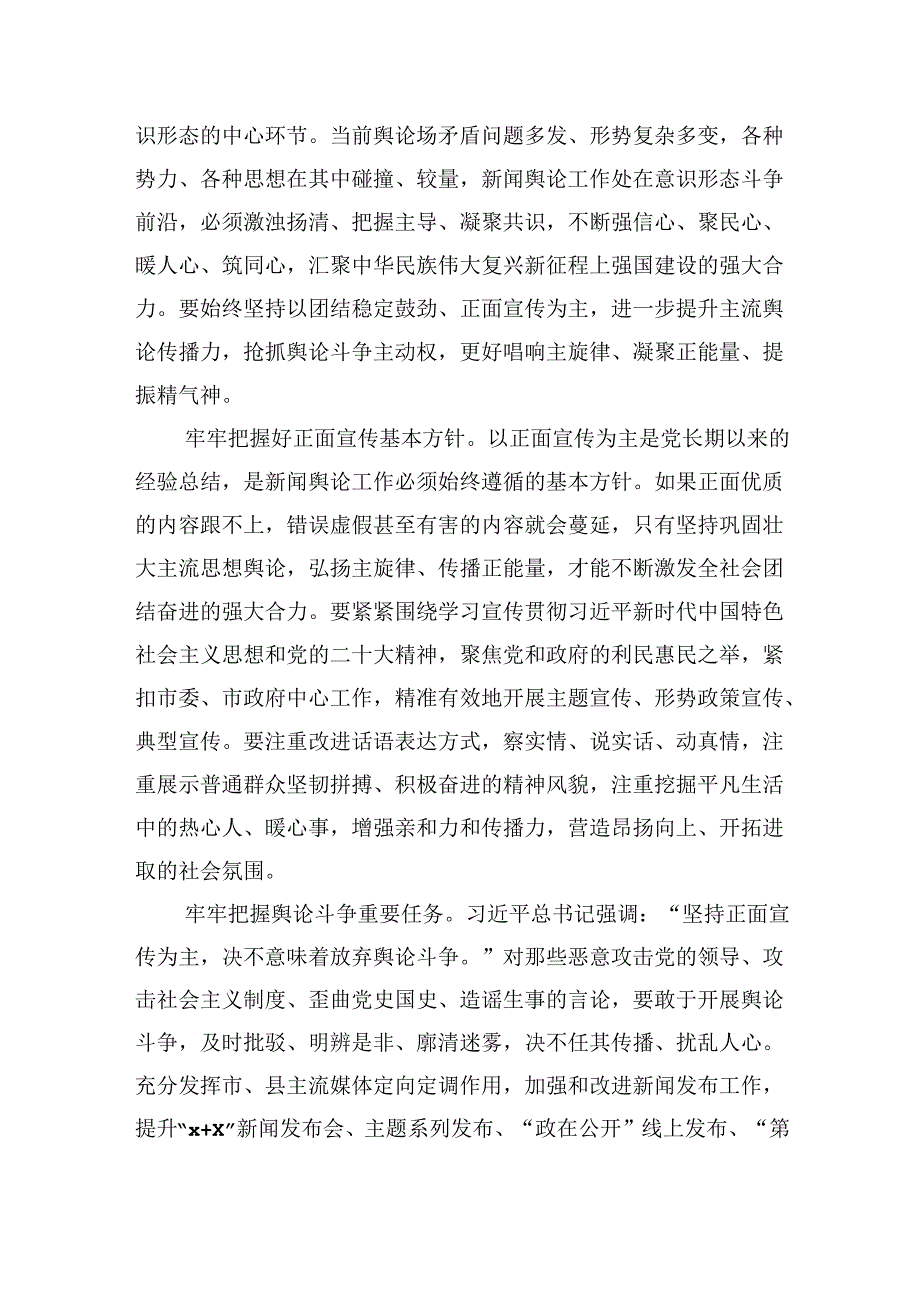 识形态的中心环节。当前舆论场矛盾问题多发、形势复杂多变，各种势力、各种思想在其中碰撞、较量，新闻舆论工作处在意识形态斗争前沿，必须激浊扬清、把握主导、凝聚共识，不断强信心、聚民心、暖人心、筑同心，汇聚中华民族伟大复兴新征程上强国建设的强大合力。要始终坚持以团结稳定鼓劲、正面宣传为主，进一步提升主流舆论传播力，抢抓舆论斗争主动权，更好唱响主旋律、凝聚正能量、提振精气神。

牢牢把握好正面宣传基本方针。以正面宣传为主是党长期以来的经验总结，是新闻舆论工作必须始终遵循的基本方针。如果正面优质的内容跟不上，错误虚假甚至有害的内容就会蔓延，只有坚持巩固壮大主流思想舆论，弘扬主旋律、传播正能量，才能不断激发全社会团结奋进的强大合力。要紧紧围绕学习宣传贯彻习近平新时代中国特色社会主义思想和党的二十大精神，聚焦党和政府的利民惠民之举，紧扣市委、市政府中心工作，精准有效地开展主题宣传、形势政策宣传、典型宣传。要注重改进话语表达方式，察实情、说实话、动真情，注重展示普通群众坚韧拼搏、积极奋进的精神风貌，注重挖掘平凡生活中的热心人、暖心事，增强亲和力和传播力，营造昂扬向上、开拓进取的社会氛围。

牢牢把握舆论斗争重要任务。习近平总书记强调：“坚持正面宣传为主，决不意味着放弃舆论斗争。”对那些恶意攻击党的领导、攻击社会主义制度、歪曲党史国史、造谣生事的言论，要敢于开展舆论斗争，及时批驳、明辨是非、廓清迷雾，决不任其传播、扰乱人心。充分发挥市、县主流媒体定向定调作用，加强和改进新闻发布工作，提升“x+X”新闻发布会、主题系列发布、“政在公开”线上发布、“第